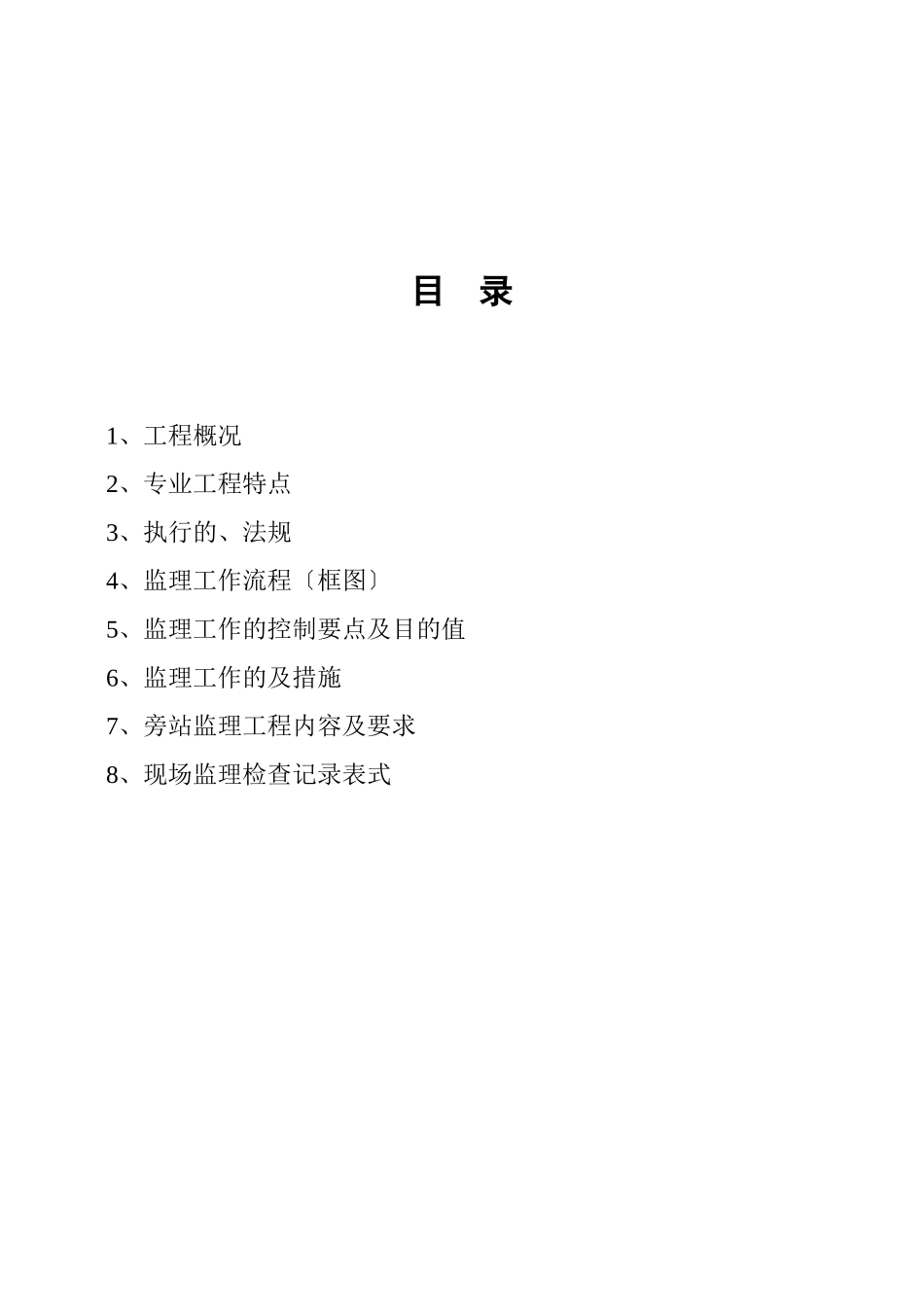 目 录

1、工程概况

2、专业工程特点

3、执行的、法规

4、监理工作流程〔框图〕

5、监理工作的控制要点及目的值

6、监理工作的及措施

7、旁站监理工程内容及要求

8、现场监理检查记录表式